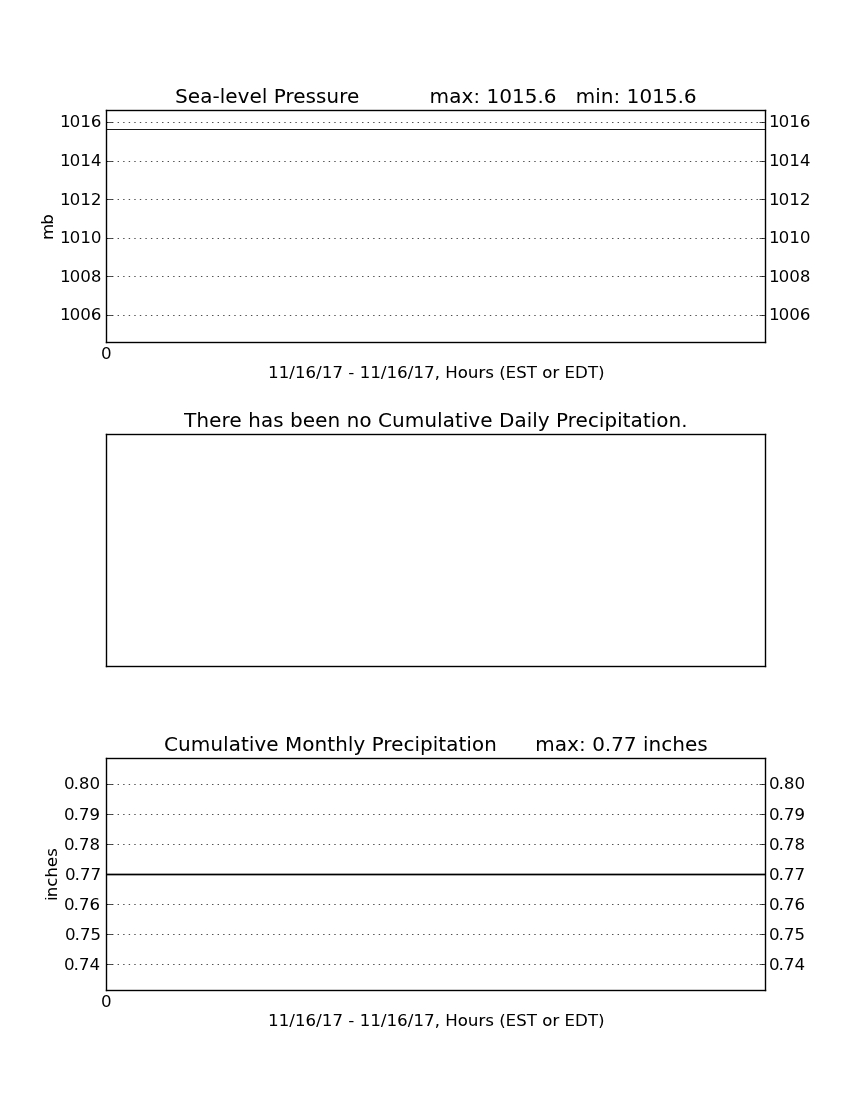 Sea-level Pressure max: 1015.6 min: 1015.6

mb

1016
1014
1012
1010
1008
1006

1016
1014
1012
1010
1008
1006

0

11/16/17 - 11/16/17, Hours (EST or EDT)

There has been no Cumulative Daily Precipitation.

Cumulative Monthly Precipitation max: 0.77 inches

inches

0.80
0.79
0.78
0.77
0.76
0.75
0.74

0.80
0.79
0.78
0.77
0.76
0.75
0.74

0

11/16/17 - 11/16/17, Hours (EST or EDT)